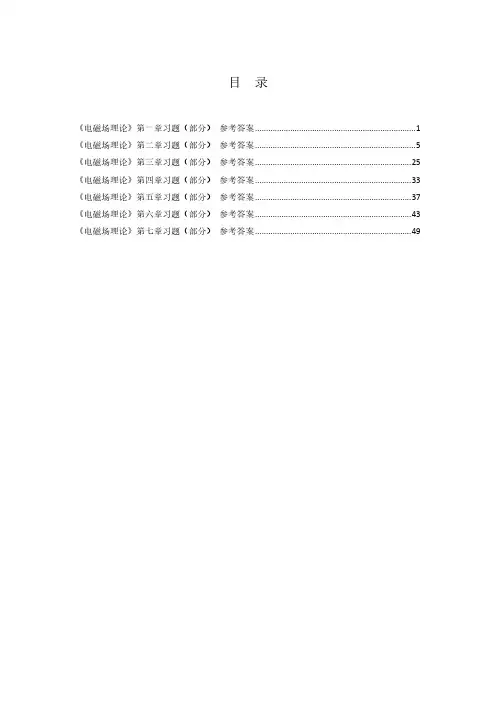 目 录

《电磁场理论》第一章习题（部分） 参考答案 1
《电磁场理论》第二章习题（部分） 参考答案 5
《电磁场理论》第三章习题（部分） 参考答案 25
《电磁场理论》第四章习题（部分） 参考答案 33
《电磁场理论》第五章习题（部分） 参考答案 37
《电磁场理论》第六章习题（部分） 参考答案 43
《电磁场理论》第七章习题（部分） 参考答案 49